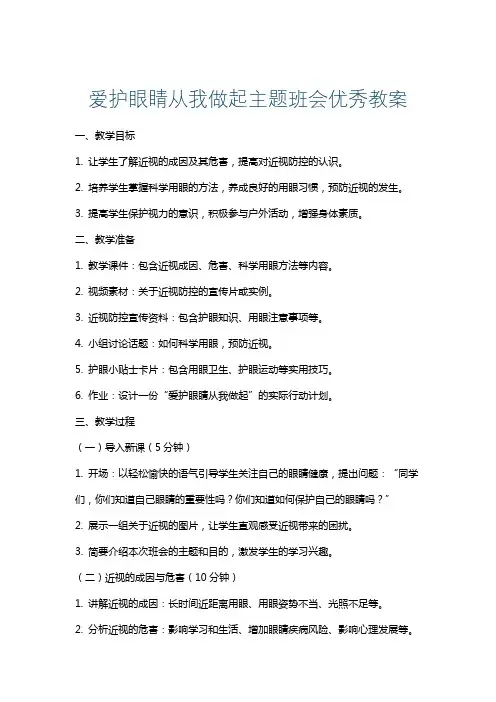 爱护眼睛从我做起主题班会优秀教案

一、教学目标

1. 让学生了解近视的成因及其危害，提高对近视防控的认识。

2. 培养学生掌握科学用眼的方法，养成良好的用眼习惯，预防近视的发生。

3. 提高学生保护视力的意识，积极参与户外活动，增强身体素质。

二、教学准备

1. 教学课件：包含近视成因、危害、科学用眼方法等内容。

2. 视频素材：关于近视防控的宣传片或实例。

3. 近视防控宣传资料：包含护眼知识、用眼注意事项等。

4. 小组讨论话题：如何科学用眼，预防近视。

5. 护眼小贴士卡片：包含用眼卫生、护眼运动等实用技巧。

6. 作业：设计一份“爱护眼睛从我做起”的实际行动计划。

三、教学过程

（一）导入新课（5分钟）

1. 开场：以轻松愉快的语气引导学生关注自己的眼睛健康，提出问题：“同学们，你们知道自己眼睛的重要性吗？你们知道如何保护自己的眼睛吗？”

2. 展示一组关于近视的图片，让学生直观感受近视带来的困扰。

3. 简要介绍本次班会的主题和目的，激发学生的学习兴趣。

（二）近视的成因与危害（10分钟）

1. 讲解近视的成因：长时间近距离用眼、用眼姿势不当、光照不足等。

2. 分析近视的危害：影响学习和生活、增加眼睛疾病风险、影响心理发展等。